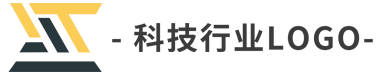 - 科技行业LOGO-